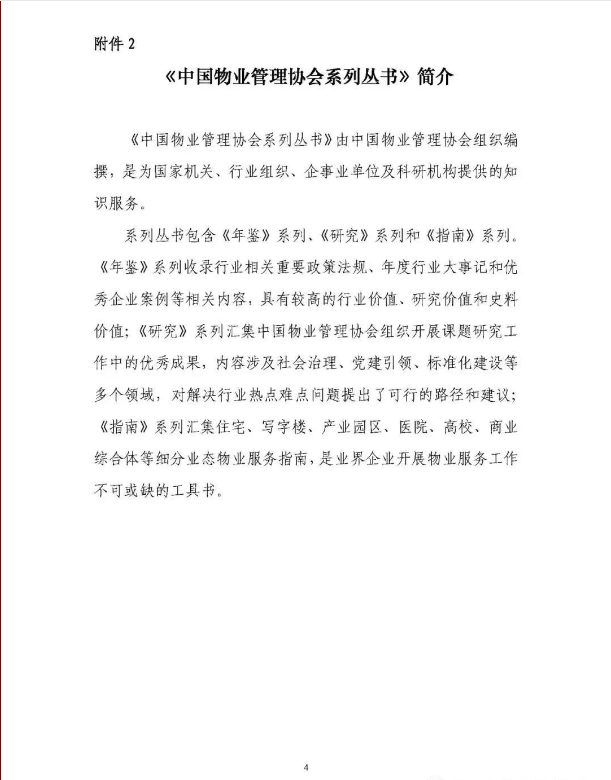 附件 2

《中国物业管理协会系列丛书》简介

《中国物业管理协会系列丛书》由中国物业管理协会组织编撰，是为国家机关、行业组织、企事业单位及科研机构提供的知识服务。

系列丛书包含《年鉴》系列、《研究》系列和《指南》系列。《年鉴》系列收录行业相关重要政策法规、年度行业大事记和优秀企业案例等相关内容，具有较高的行业价值、研究价值和史料价值；《研究》系列汇集中国物业管理协会组织开展课题研究工作中的优秀成果，内容涉及社会治理、党建引领、标准化建设等多个领域，对解决行业热点难点问题提出了可行的路径和建议；《指南》系列汇集住宅、写字楼、产业园区、医院、高校、商业综合体等细分业态物业服务指南，是业界企业开展物业服务工作不可或缺的工具书。

4